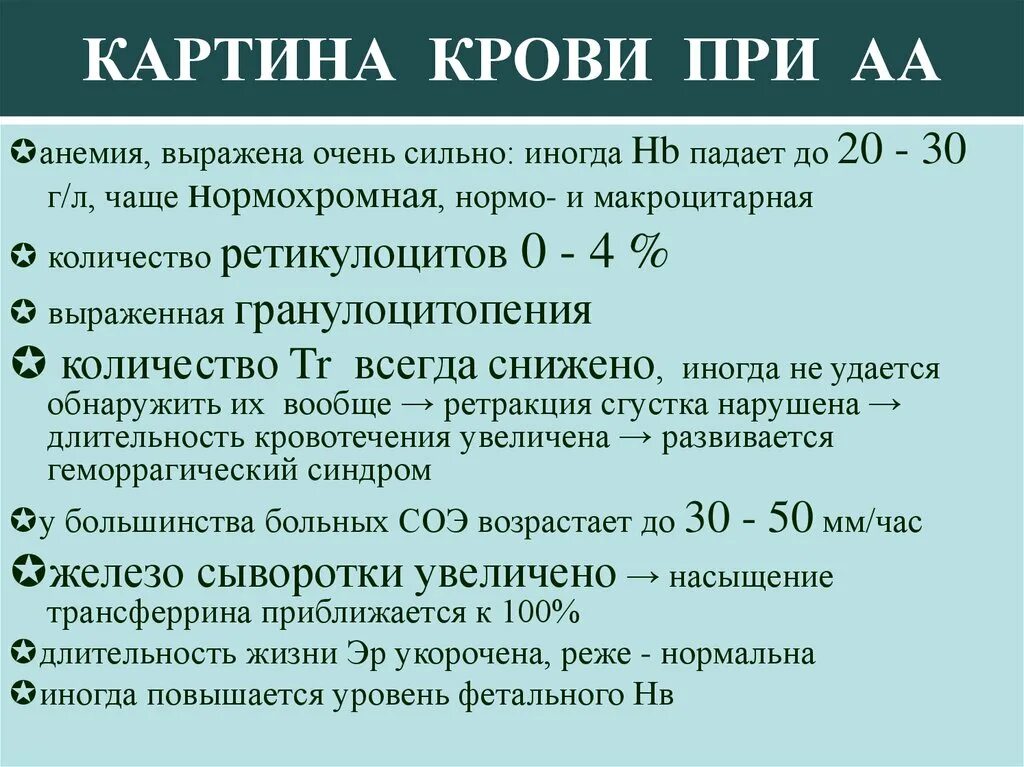 КАРТИНА КРОВИ ПРИ АА

✪анемия, выражена очень сильно: иногда Hb падает до 20 - 30 г/л, чаще нормохромная, нормо- и макроцитарная

✪ количество ретикулоцитов 0 - 4 %

✪ выраженная гранулоцитопения

✪ количество Tr всегда снижено, иногда не удается обнаружить их вообще → ретракция сгустка нарушена → длительность кровотечения увеличена → развивается геморрагический синдром

✪у большинства больных СОЭ возрастает до 30 - 50 мм/час

✪железо сыворотки увеличено → насыщение трансферрина приближается к 100%

✪длительность жизни Эр укорочена, реже - нормальна

✪иногда повышается уровень фетального Нв